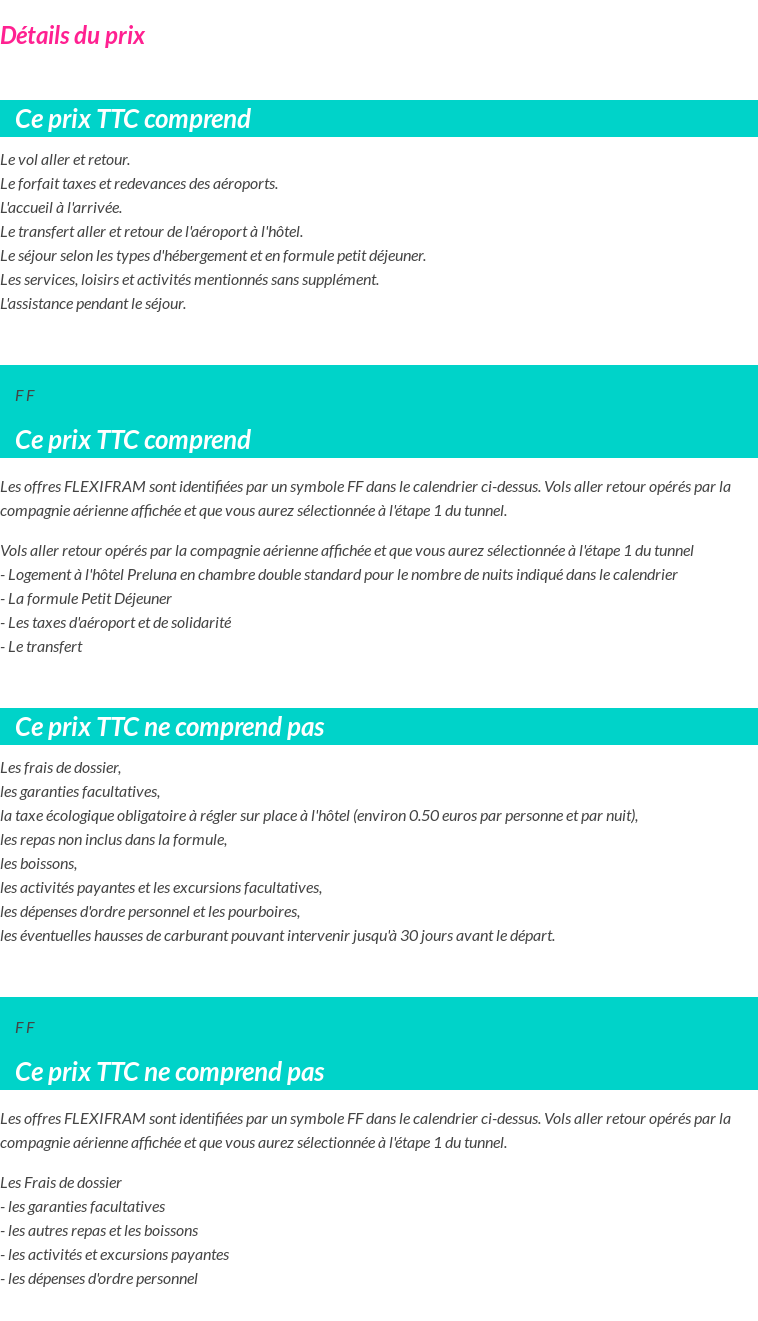 Détails du prix

Ce prix TTC comprend

Le vol aller et retour.
Le forfait taxes et redevances des aéroports.
L'accueil à l'arrivée.
Le transfert aller et retour de l'aéroport à l'hôtel.
Le séjour selon les types d'hébergement et en formule petit déjeuner.
Les services, loisirs et activités mentionnés sans supplément.
L'assistance pendant le séjour.

F F

Ce prix TTC comprend

Les offres FLEXIFRAM sont identifiées par un symbole FF dans le calendrier ci-dessus. Vols aller retour opérés par la compagnie aérienne affichée et que vous aurez sélectionnée à l'étape 1 du tunnel.

Vols aller retour opérés par la compagnie aérienne affichée et que vous aurez sélectionnée à l'étape 1 du tunnel
- Logement à l'hôtel Preluna en chambre double standard pour le nombre de nuits indiqué dans le calendrier
- La formule Petit Déjeuner
- Les taxes d'aéroport et de solidarité
- Le transfert

Ce prix TTC ne comprend pas

Les frais de dossier,
les garanties facultatives,
la taxe écologique obligatoire à régler sur place à l'hôtel (environ 0.50 euros par personne et par nuit),
les repas non inclus dans la formule,
les boissons,
les activités payantes et les excursions facultatives,
les dépenses d'ordre personnel et les pourboires,
les éventuelles hausses de carburant pouvant intervenir jusqu'à 30 jours avant le départ.

F F

Ce prix TTC ne comprend pas

Les offres FLEXIFRAM sont identifiées par un symbole FF dans le calendrier ci-dessus. Vols aller retour opérés par la compagnie aérienne affichée et que vous aurez sélectionnée à l'étape 1 du tunnel.

Les Frais de dossier
- les garanties facultatives
- les autres repas et les boissons
- les activités et excursions payantes
- les dépenses d'ordre personnel